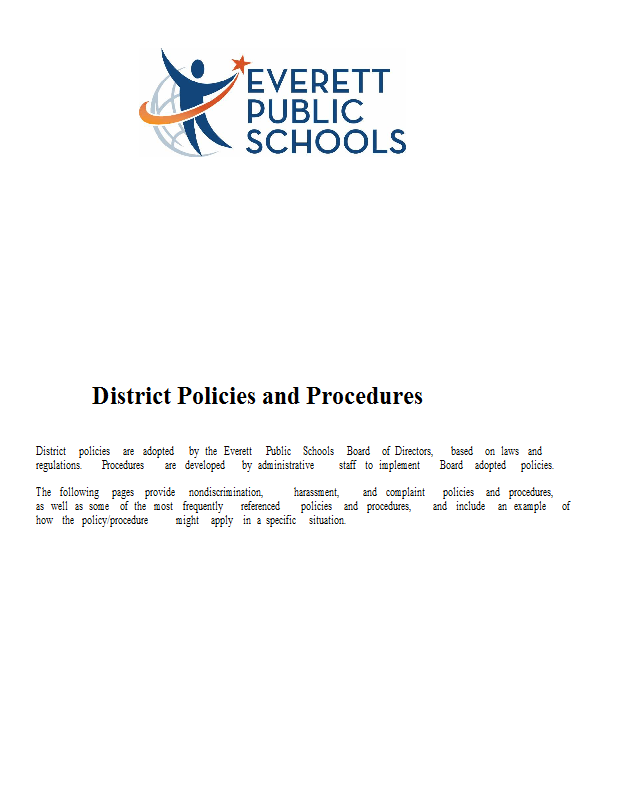 EVERETT
PUBLIC
SCHOOLS

District Policies and Procedures

District policies are adopted by the Everett Public Schools Board of Directors, based on laws and regulations. Procedures are developed by administrative staff to implement Board adopted policies.

The following pages provide nondiscrimination, harassment, and complaint policies and procedures, as well as some of the most frequently referenced policies and procedures, and include an example of how the policy/procedure might apply in a specific situation.